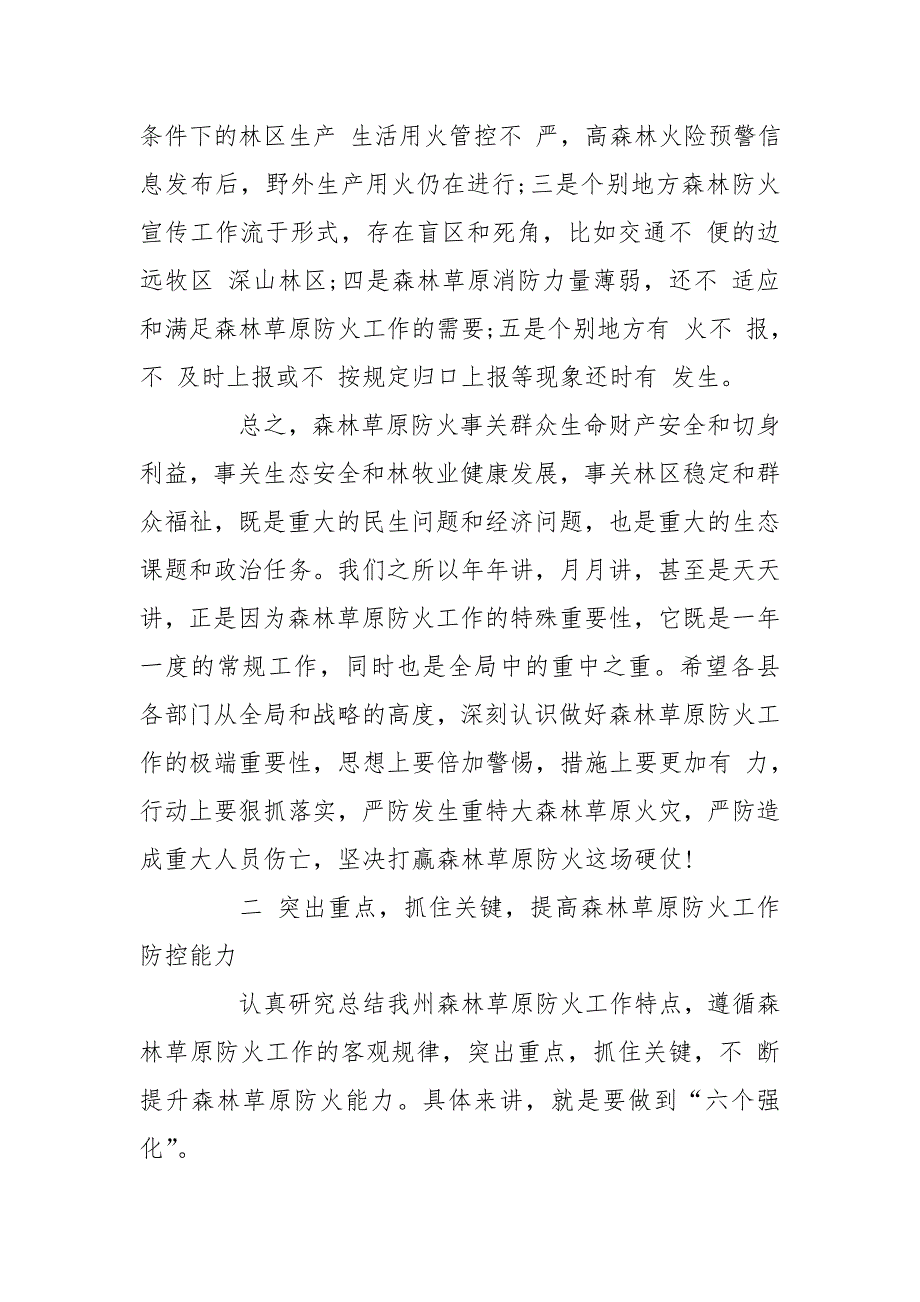 条件下的林区生产 生活用火管控不 严，高森林火险预警信息发布后，野外生产用火仍在进行;三是个别地方森林防火宣传工作流于形式，存在盲区和死角，比如交通不 便的边远牧区 深山林区;四是森林草原消防力量薄弱，还不 适应和满足森林草原防火工作的需要;五是个别地方有 火不 报，不 及时上报或不 按规定归口上报等现象还时有 发生。

总之，森林草原防火事关群众生命财产安全和切身利益，事关生态安全和林牧业健康发展，事关林区稳定和群众福祉，既是重大的民生问题和经济问题，也是重大的生态课题和政治任务。我们之所以年年讲，月月讲，甚至是天天讲，正是因为森林草原防火工作的特殊重要性，它既是一年一度的常规工作，同时也是全局中的重中之重。希望各县各部门从全局和战略的高度，深刻认识做好森林草原防火工作的极端重要性，思想上要倍加警惕，措施上要更加有 力，行动上要狠抓落实，严防发生重特大森林草原火灾，严防造成重大人员伤亡，坚决打赢森林草原防火这场硬仗!

二 突出重点，抓住关键，提高森林草原防火工作防控能力

认真研究总结我州森林草原防火工作特点，遵循森林草原防火工作的客观规律，突出重点，抓住关键，不 断提升森林草原防火能力。具体来讲，就是要做到“六个强化”。